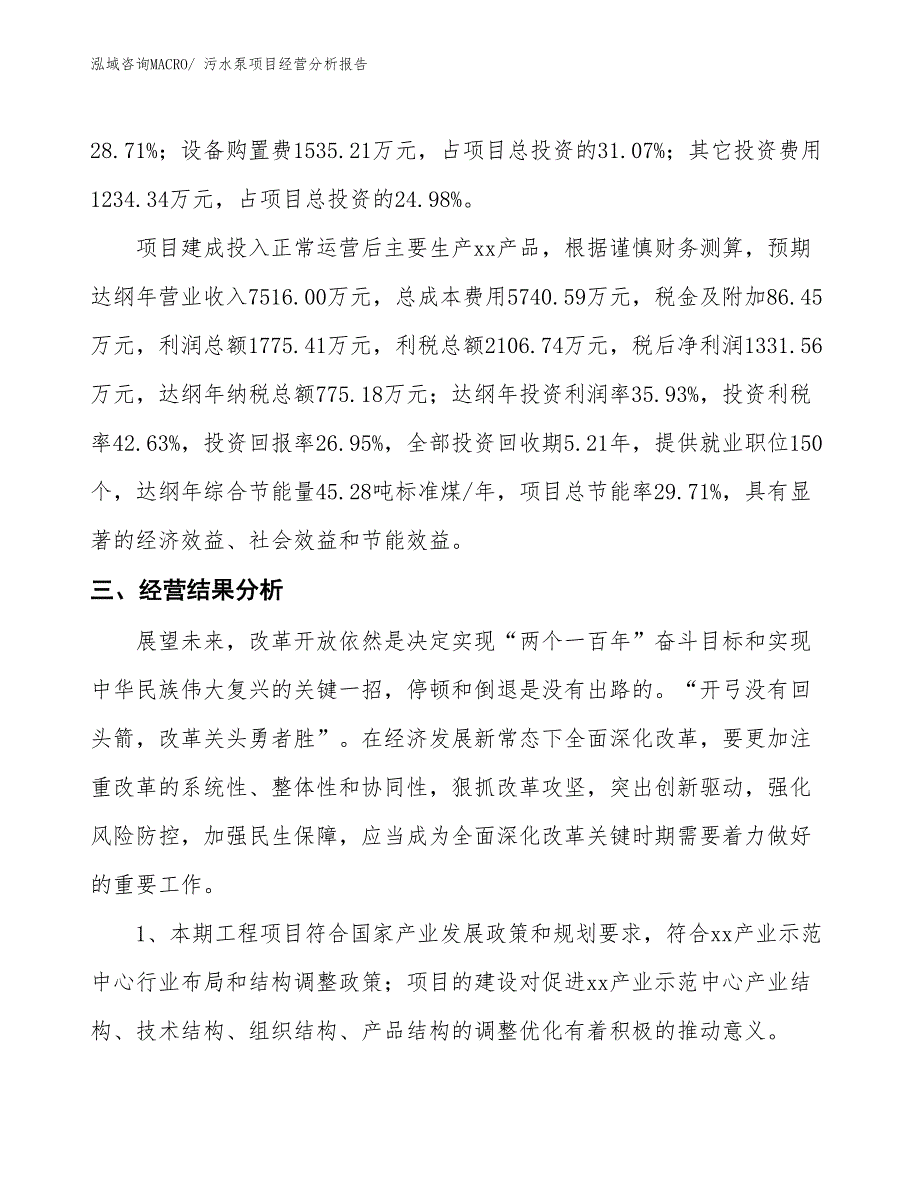 泓域咨询MACRO/ 污水泵项目经营分析报告

28.71%；设备购置费1535.21万元，占项目总投资的31.07%；其它投资费用1234.34万元，占项目总投资的24.98%。

项目建成投入正常运营后主要生产xx产品，根据谨慎财务测算，预期达纲年营业收入7516.00万元，总成本费用5740.59万元，税金及附加86.45万元，利润总额1775.41万元，利税总额2106.74万元，税后净利润1331.56万元，达纲年纳税总额775.18万元；达纲年投资利润率35.93%，投资利税率42.63%，投资回报率26.95%，全部投资回收期5.21年，提供就业职位150个，达纲年综合节能量45.28吨标准煤/年，项目总节能率29.71%，具有显著的经济效益、社会效益和节能效益。

三、经营结果分析

展望未来，改革开放依然是决定实现“两个一百年”奋斗目标和实现中华民族伟大复兴的关键一招，停顿和倒退是没有出路的。“开弓没有回头箭，改革关头勇者胜”。在经济发展新常态下全面深化改革，要更加注重改革的系统性、整体性和协同性，狠抓改革攻坚，突出创新驱动，强化风险防控，加强民生保障，应当成为全面深化改革关键时期需要着力做好的重要工作。

1、本期工程项目符合国家产业发展政策和规划要求，符合xx产业示范中心行业布局和结构调整政策；项目的建设对促进xx产业示范中心产业结构、技术结构、组织结构、产品结构的调整优化有着积极的推动意义。